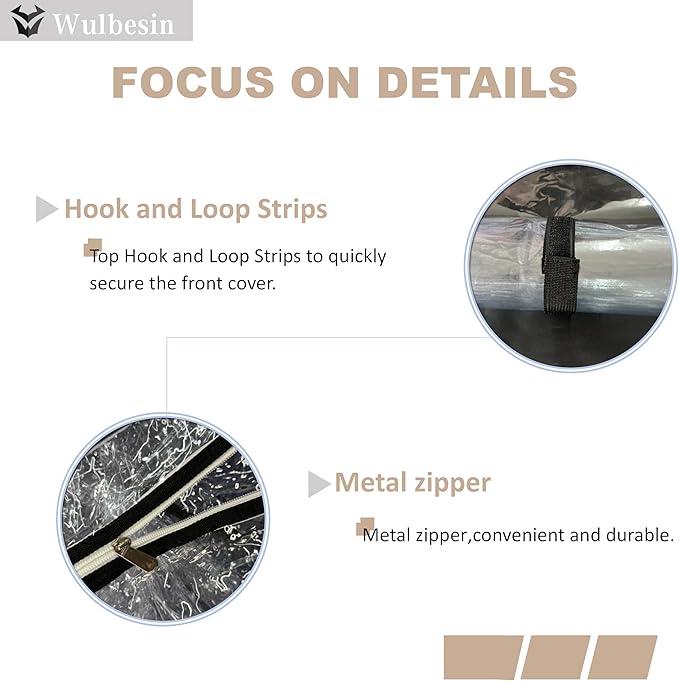 Wulbesin

FOCUS ON DETAILS

Hook and Loop Strips

Top Hook and Loop Strips to quickly secure the front cover.

Metal zipper

Metal zipper,convenient and durable.